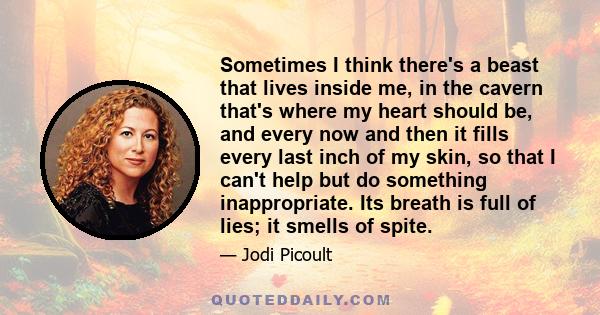 Sometimes I think there's a beast that lives inside me, in the cavern that's where my heart should be, and every now and then it fills every last inch of my skin, so that I can't help but do something inappropriate. Its breath is full of lies; it smells of spite.

— Jodi Picoult

QUOTEDDAILY.COM